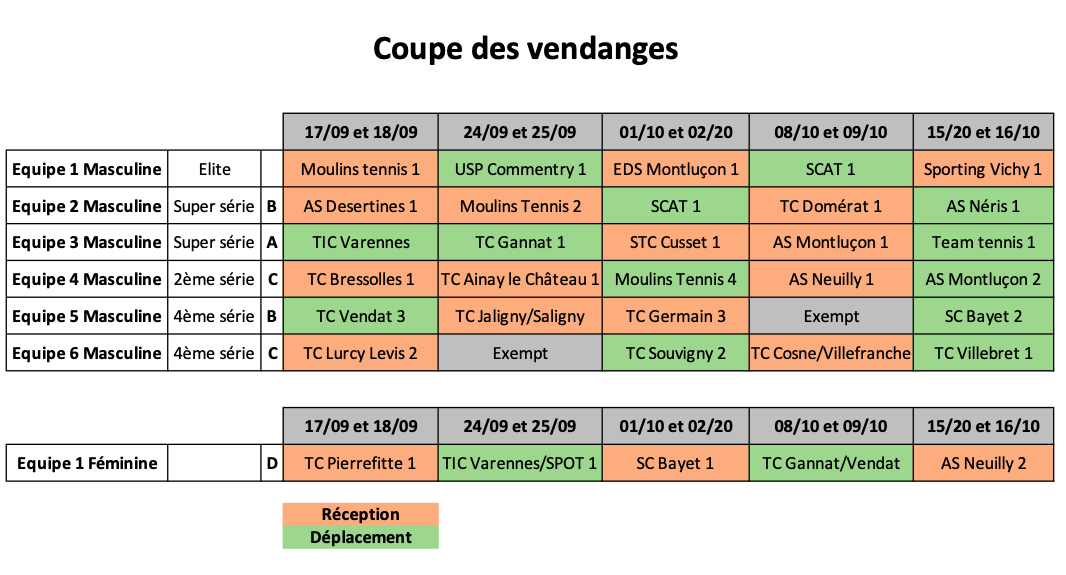 Coupe des vendanges

| | | | 17/09 et 18/09 | 24/09 et 25/09 | 01/10 et 02/20 | 08/10 et 09/10 | 15/20 et 16/10 |
|---|---|---|---|---|---|---|---|
| Equipe 1 Masculine | Elite | | Moulins tennis 1 | USP Commentry 1 | EDS Montluçon 1 | SCAT 1 | Sporting Vichy 1 |
| Equipe 2 Masculine | Super série | B | AS Desertines 1 | Moulins Tennis 2 | SCAT 1 | TC Domérat 1 | AS Néris 1 |
| Equipe 3 Masculine | Super série | A | TIC Varennes | TC Gannat 1 | STC Cusset 1 | AS Montluçon 1 | Team tennis 1 |
| Equipe 4 Masculine | 2ème série | C | TC Bressolles 1 | TC Ainay le Château 1 | Moulins Tennis 4 | AS Neuilly 1 | AS Montluçon 2 |
| Equipe 5 Masculine | 4ème série | B | TC Vendat 3 | TC Jaligny/Saligny | TC Germain 3 | Exempt | SC Bayet 2 |
| Equipe 6 Masculine | 4ème série | C | TC Lurcy Levis 2 | Exempt | TC Souvigny 2 | TC Cosne/Villefranche | TC Villebret 1 |

| | | | 17/09 et 18/09 | 24/09 et 25/09 | 01/10 et 02/20 | 08/10 et 09/10 | 15/20 et 16/10 |
|---|---|---|---|---|---|---|---|
| Equipe 1 Féminine | | D | TC Pierrefitte 1 | TIC Varennes/SPOT 1 | SC Bayet 1 | TC Gannat/Vendat | AS Neuilly 2 |

Réception
Déplacement